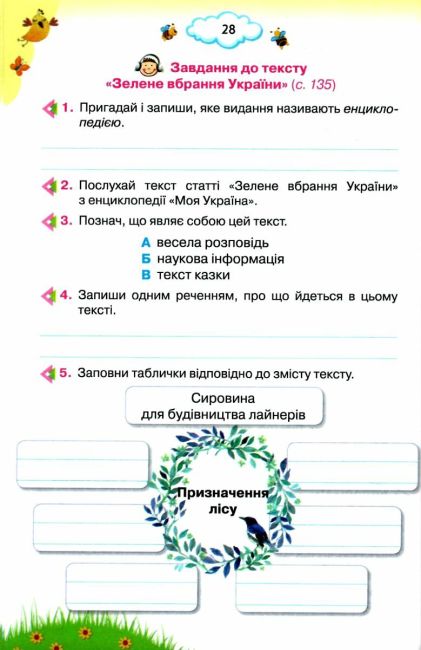 28

Завдання до тексту «Зелене вбрання України» (с. 135)

1. Пригадай і запиши, яке видання називають енциклопедією.

2. Послухай текст статті «Зелене вбрання України» з енциклопедії «Моя Україна».

3. Познач, що являє собою цей текст.

А весела розповідь
Б наукова інформація
В текст казки

4. Запиши одним реченням, про що йдеться в цьому тексті.

5. Заповни таблички відповідно до змісту тексту.

Сировина для будівництва лайнерів

Призначення лісу